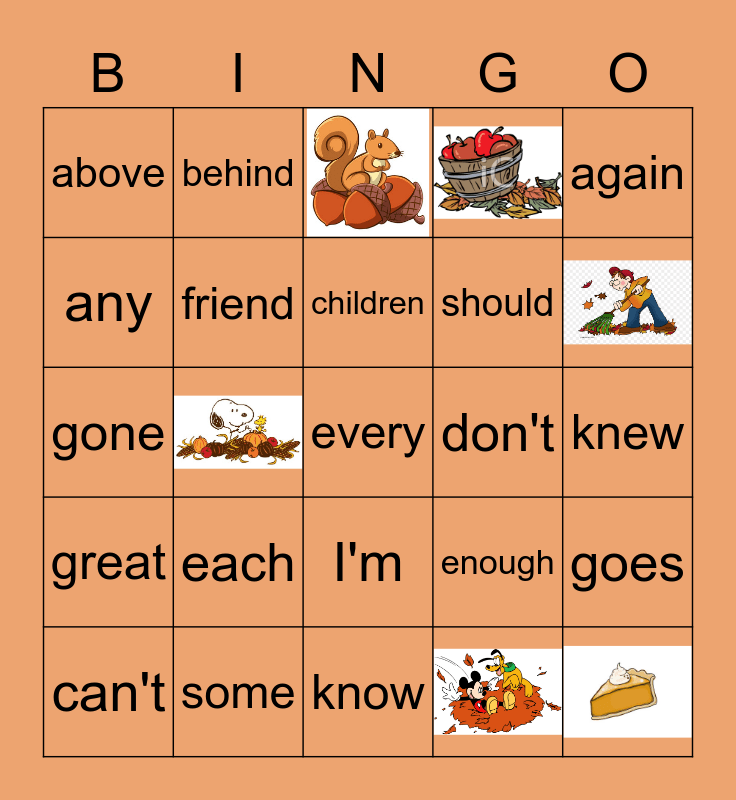 | B | I | N | G | O |
|---|---|---|---|---|
| above | behind | | | again |
| any | friend | children | should | |
| gone | | every | don't | knew |
| great | each | I'm | enough | goes |
| can't | some | know | | |